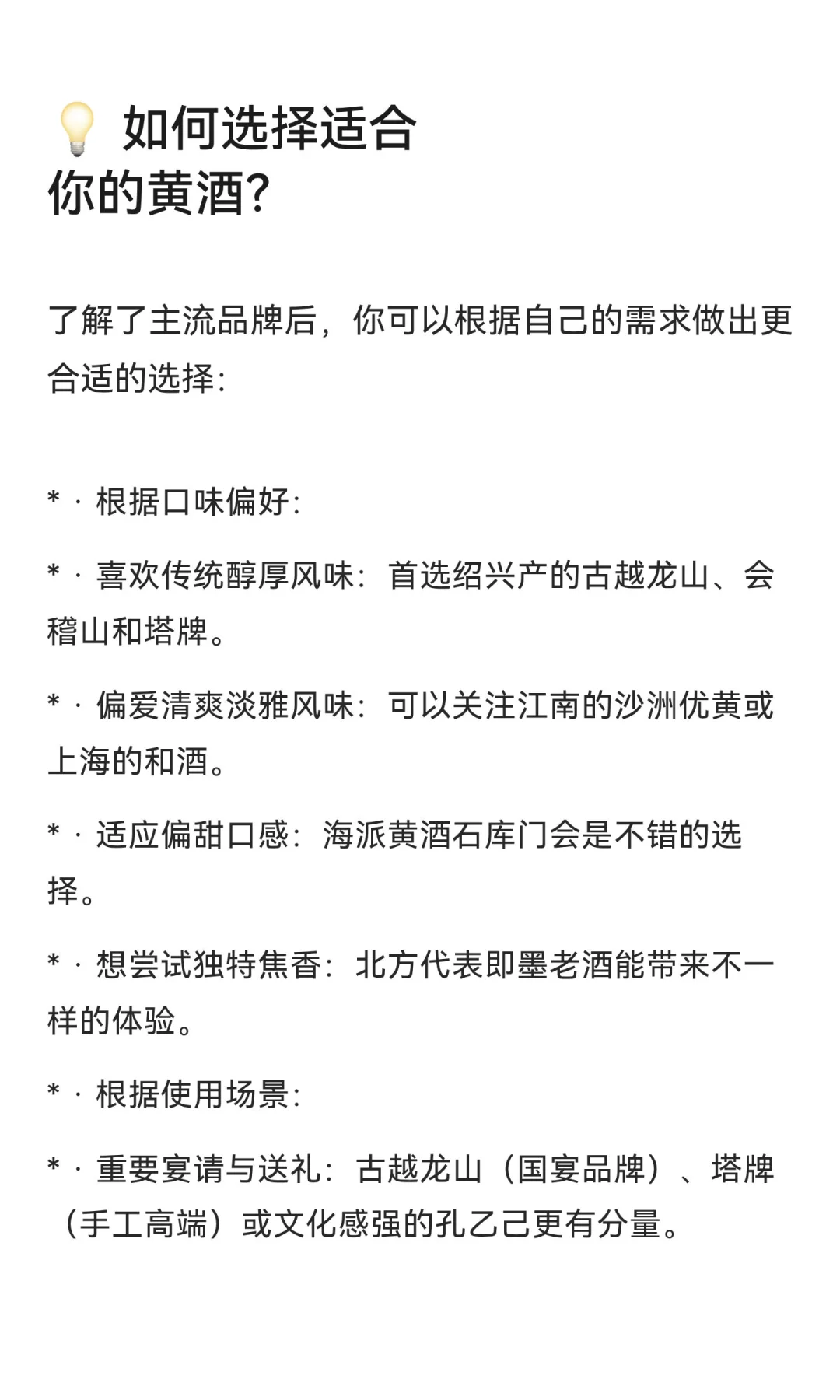 💡 如何选择适合你的黄酒?

了解了主流品牌后，你可以根据自己的需求做出更合适的选择:

* · 根据口味偏好:

* · 喜欢传统醇厚风味：首选绍兴产的古越龙山、会稽山和塔牌。

* · 偏爱清爽淡雅风味：可以关注江南的沙洲优黄或上海的和酒。

* · 适应偏甜口感：海派黄酒石库门会是不错的选择。

* · 想尝试独特焦香：北方代表即墨老酒能带来不一样的体验。

* · 根据使用场景:

* · 重要宴请与送礼：古越龙山（国宴品牌）、塔牌（手工高端）或文化感强的孔乙己更有分量。